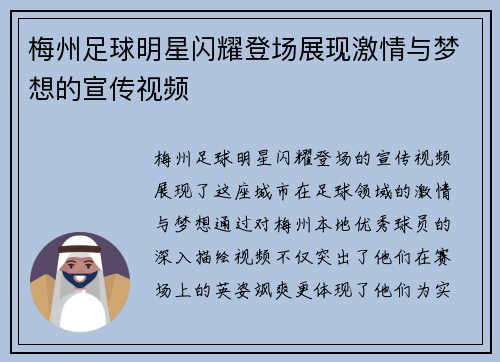 梅州足球明星闪耀登场展现激情与梦想的宣传视频

梅州足球明星闪耀登场的宣传视频展现了这座城市在足球领域的激情与梦想通过对梅州本地优秀球员的深入描绘视频不仅突出了他们在赛场上的英姿飒爽更体现了他们为实